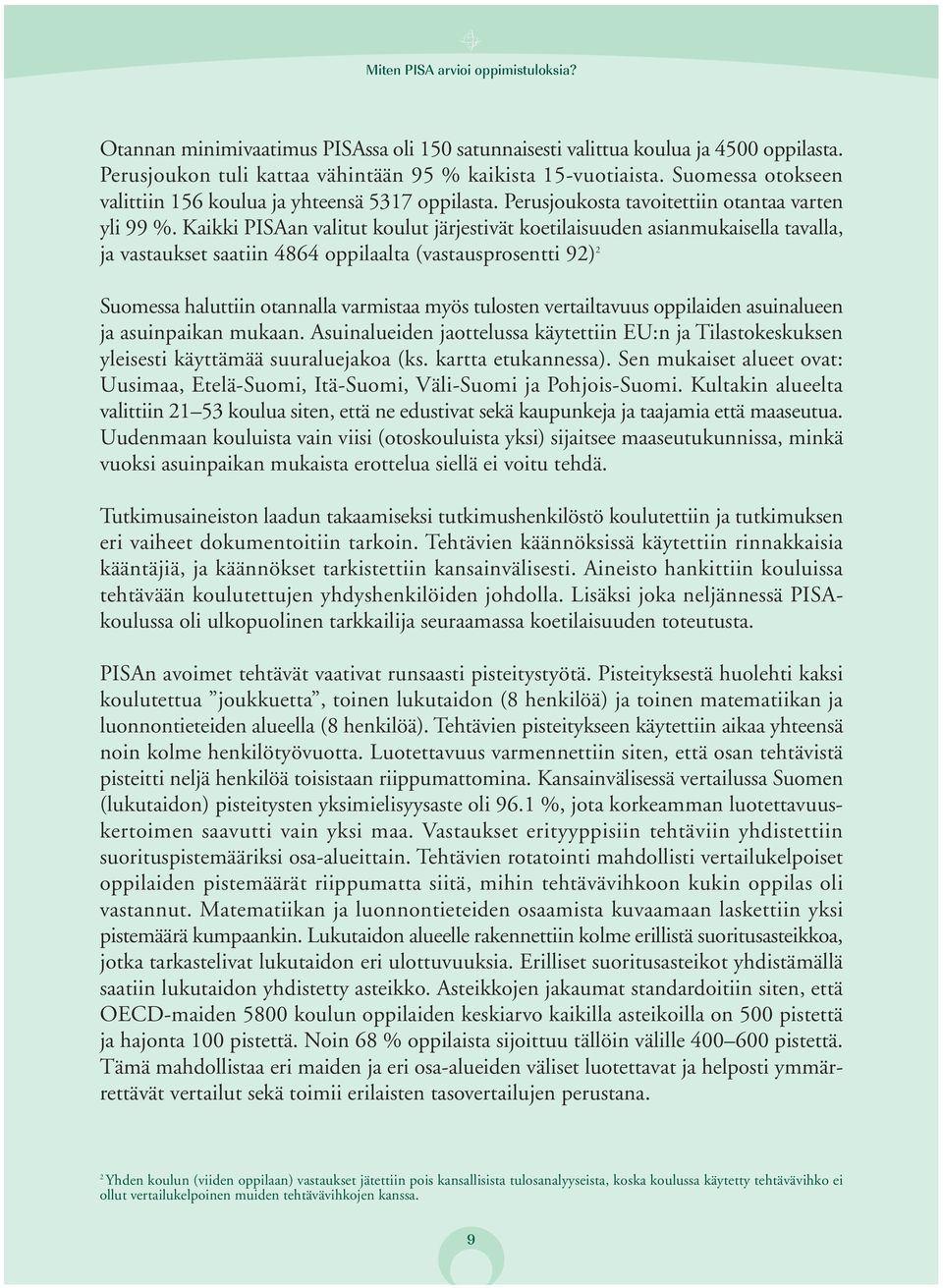 Miten PISA arvioi oppimistuloksia?

Otannan minimivaatimus PISAssa oli 150 satunnaisesti valittua koulua ja 4500 oppilasta. Perusjoukon tuli kattaa vähintään 95 % kaikista 15-vuotiaista. Suomessa otokseen valittiin 156 koulua ja yhteensä 5317 oppilasta. Perusjoukosta tavoitettiin otantaa varten yli 99 %. Kaikki PISAan valitut koulut järjestivät koetilaisuuden asianmukaisella tavalla, ja vastaukset saatiin 4864 oppilaalta (vastausprosentti 92)$^2$

Suomessa haluttiin otannalla varmistaa myös tulosten vertailtavuus oppilaiden asuinalueen ja asuinpaikan mukaan. Asuinalueiden jaottelussa käytettiin EU:n ja Tilastokeskuksen yleisesti käyttämää suuraluejakoa (ks. kartta etukannessa). Sen mukaiset alueet ovat: Uusimaa, Etelä-Suomi, Itä-Suomi, Väli-Suomi ja Pohjois-Suomi. Kultakin alueelta valittiin 21–53 koulua siten, että ne edustivat sekä kaupunkeja ja taajamia että maaseutua. Uudenmaan kouluista vain viisi (otoskouluista yksi) sijaitsee maaseutukunnissa, minkä vuoksi asuinpaikan mukaista erottelua siellä ei voitu tehdä.

Tutkimusaineiston laadun takaamiseksi tutkimushenkilöstö koulutettiin ja tutkimuksen eri vaiheet dokumentoitiin tarkoin. Tehtävien käännöksissä käytettiin rinnakkaisia kääntäjiä, ja käännökset tarkistettiin kansainvälisesti. Aineisto hankittiin kouluissa tehtävään koulutettujen yhdyshenkilöiden johdolla. Lisäksi joka neljännessä PISA-koulussa oli ulkopuolinen tarkkailija seuraamassa koetilaisuuden toteutusta.

PISAn avoimet tehtävät vaativat runsaasti pisteitystyötä. Pisteityksestä huolehti kaksi koulutettua ”joukkuetta”, toinen lukutaidon (8 henkilöä) ja toinen matematiikan ja luonnontieteiden alueella (8 henkilöä). Tehtävien pisteitykseen käytettiin aikaa yhteensä noin kolme henkilötyövuotta. Luotettavuus varmennettiin siten, että osan tehtävistä pisteitti neljä henkilöä toisistaan riippumattomina. Kansainvälisessä vertailussa Suomen (lukutaidon) pisteitysten yksimielisyysaste oli 96.1 %, jota korkeamman luotettavuuskertoimen saavutti vain yksi maa. Vastaukset erityyppisiin tehtäviin yhdistettiin suorituspistemääriksi osa-alueittain. Tehtävien rotatointi mahdollisti vertailukelpoiset oppilaiden pistemäärät riippumatta siitä, mihin tehtävävihkoon kukin oppilas oli vastannut. Matematiikan ja luonnontieteiden osaamista kuvaamaan laskettiin yksi pistemäärä kumpaankin. Lukutaidon alueelle rakennettiin kolme erillistä suoritusasteikkoa, jotka tarkastelivat lukutaidon eri ulottuvuuksia. Erilliset suoritusasteikot yhdistämällä saatiin lukutaidon yhdistetty asteikko. Asteikkojen jakaumat standardoitiin siten, että OECD-maiden 5800 koulun oppilaiden keskiarvo kaikilla asteikoilla on 500 pistettä ja hajonta 100 pistettä. Noin 68 % oppilaista sijoittuu tällöin välille 400–600 pistettä. Tämä mahdollistaa eri maiden ja eri osa-alueiden väliset luotettavat ja helposti ymmärrettävät vertailut sekä toimii erilaisten tasovertailujen perustana.

$^2$ Yhden koulun (viiden oppilaan) vastaukset jätettiin pois kansallisista tulosanalyyseista, koska koulussa käytetty tehtävävihko ei ollut vertailukelpoinen muiden tehtävävihkojen kanssa.

9